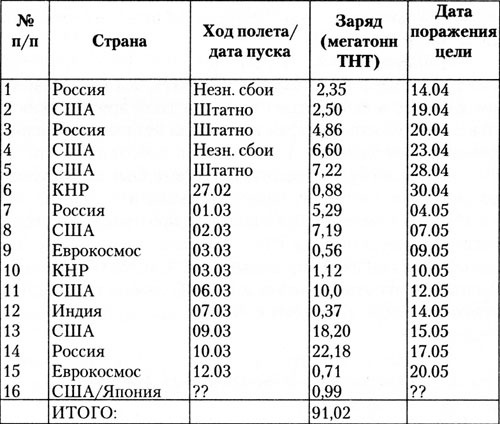 | № п/п | Страна | Ход полета/ дата пуска | Заряд (мегатонн ТНТ) | Дата поражения цели |
|---|---|---|---|---|
| 1 | Россия | Незн. сбои | 2,35 | 14.04 |
| 2 | США | Штатно | 2,50 | 19.04 |
| 3 | Россия | Штатно | 4,86 | 20.04 |
| 4 | США | Незн. сбои | 6,60 | 23.04 |
| 5 | США | Штатно | 7,22 | 28.04 |
| 6 | КНР | 27.02 | 0,88 | 30.04 |
| 7 | Россия | 01.03 | 5,29 | 04.05 |
| 8 | США | 02.03 | 7,19 | 07.05 |
| 9 | Еврокосмос | 03.03 | 0,56 | 09.05 |
| 10 | КНР | 03.03 | 1,12 | 10.05 |
| 11 | США | 06.03 | 10,0 | 12.05 |
| 12 | Индия | 07.03 | 0,37 | 14.05 |
| 13 | США | 09.03 | 18,20 | 15.05 |
| 14 | Россия | 10.03 | 22,18 | 17.05 |
| 15 | Еврокосмос | 12.03 | 0,71 | 20.05 |
| 16 | США/Япония | ?? | 0,99 | ?? |
| | ИТОГО: | | 91,02 | |